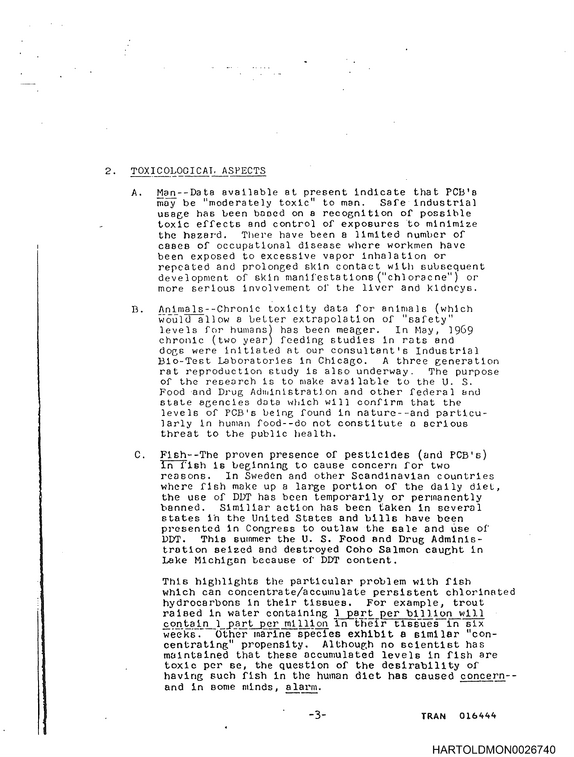 2. TOXICOLOGICAL ASPECTS

A. Man--Data available at present indicate that PCB's may be "moderately toxic" to man. Safe industrial usage has been based on a recognition of possible toxic effects and control of exposures to minimize the hazard. There have been a limited number of cases of occupational disease where workmen have been exposed to excessive vapor inhalation or repeated and prolonged skin contact with subsequent development of skin manifestations ("chloracne") or more serious involvement of the liver and kidneys.

B. Animals--Chronic toxicity data for animals (which would allow a better extrapolation of "safety" levels for humans) has been meager. In May, 1969 chronic (two year) feeding studies in rats and dogs were initiated at our consultant's Industrial Bio-Test Laboratories in Chicago. A three generation rat reproduction study is also underway. The purpose of the research is to make available to the U. S. Food and Drug Administration and other federal and state agencies data which will confirm that the levels of PCB's being found in nature--and particularly in human food--do not constitute a serious threat to the public health.

C. Fish--The proven presence of pesticides (and PCB's) in fish is beginning to cause concern for two reasons. In Sweden and other Scandinavian countries where fish make up a large portion of the daily diet, the use of DDT has been temporarily or permanently banned. Similiar action has been taken in several states in the United States and bills have been presented in Congress to outlaw the sale and use of DDT. This summer the U. S. Food and Drug Administration seized and destroyed Coho Salmon caught in Lake Michigan because of DDT content.

This highlights the particular problem with fish which can concentrate/accumulate persistent chlorinated hydrocarbons in their tissues. For example, trout raised in water containing 1 part per billion will contain 1 part per million in their tissues in six weeks. Other marine species exhibit a similar "concentrating" propensity. Although no scientist has maintained that these accumulated levels in fish are toxic per se, the question of the desirability of having such fish in the human diet has caused concern--and in some minds, alarm.

-3-

TRAN 016444

HARTOLDMON0026740